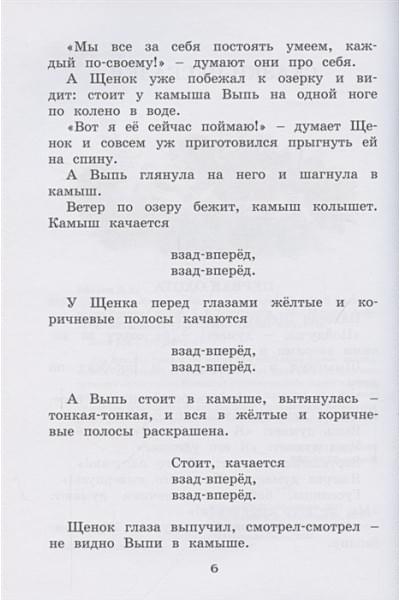 «Мы все за себя постоять умеем, каждый по-своему!» – думают они про себя.

А Щенок уже побежал к озерку и видит: стоит у камыша Выпь на одной ноге по колено в воде.

«Вот я её сейчас поймаю!» – думает Щенок и совсем уж приготовился прыгнуть ей на спину.

А Выпь глянула на него и шагнула в камыш.

Ветер по озеру бежит, камыш колышет. Камыш качается

взад-вперёд,
взад-вперёд.

У Щенка перед глазами жёлтые и коричневые полосы качаются

взад-вперёд,
взад-вперёд.

А Выпь стоит в камыше, вытянулась – тонкая-тонкая, и вся в жёлтые и коричневые полосы раскрашена.

Стоит, качается
взад-вперёд,
взад-вперёд.

Щенок глаза выпучил, смотрел-смотрел – не видно Выпи в камыше.

6